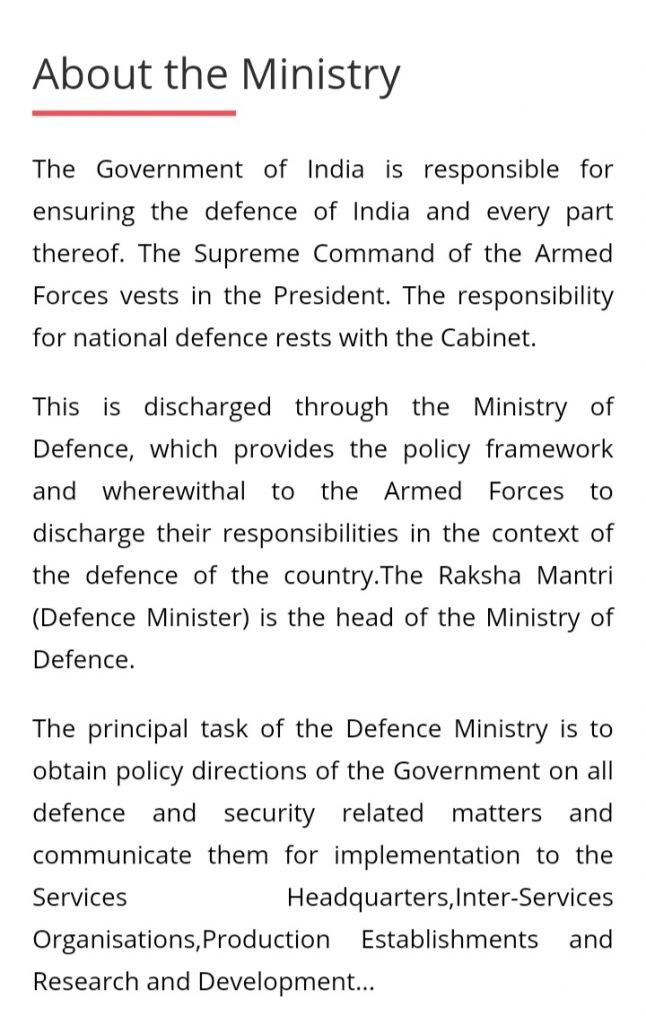 About the Ministry

The Government of India is responsible for ensuring the defence of India and every part thereof. The Supreme Command of the Armed Forces vests in the President. The responsibility for national defence rests with the Cabinet.

This is discharged through the Ministry of Defence, which provides the policy framework and wherewithal to the Armed Forces to discharge their responsibilities in the context of the defence of the country.The Raksha Mantri (Defence Minister) is the head of the Ministry of Defence.

The principal task of the Defence Ministry is to obtain policy directions of the Government on all defence and security related matters and communicate them for implementation to the Services Headquarters,Inter-Services Organisations,Production Establishments and Research and Development...